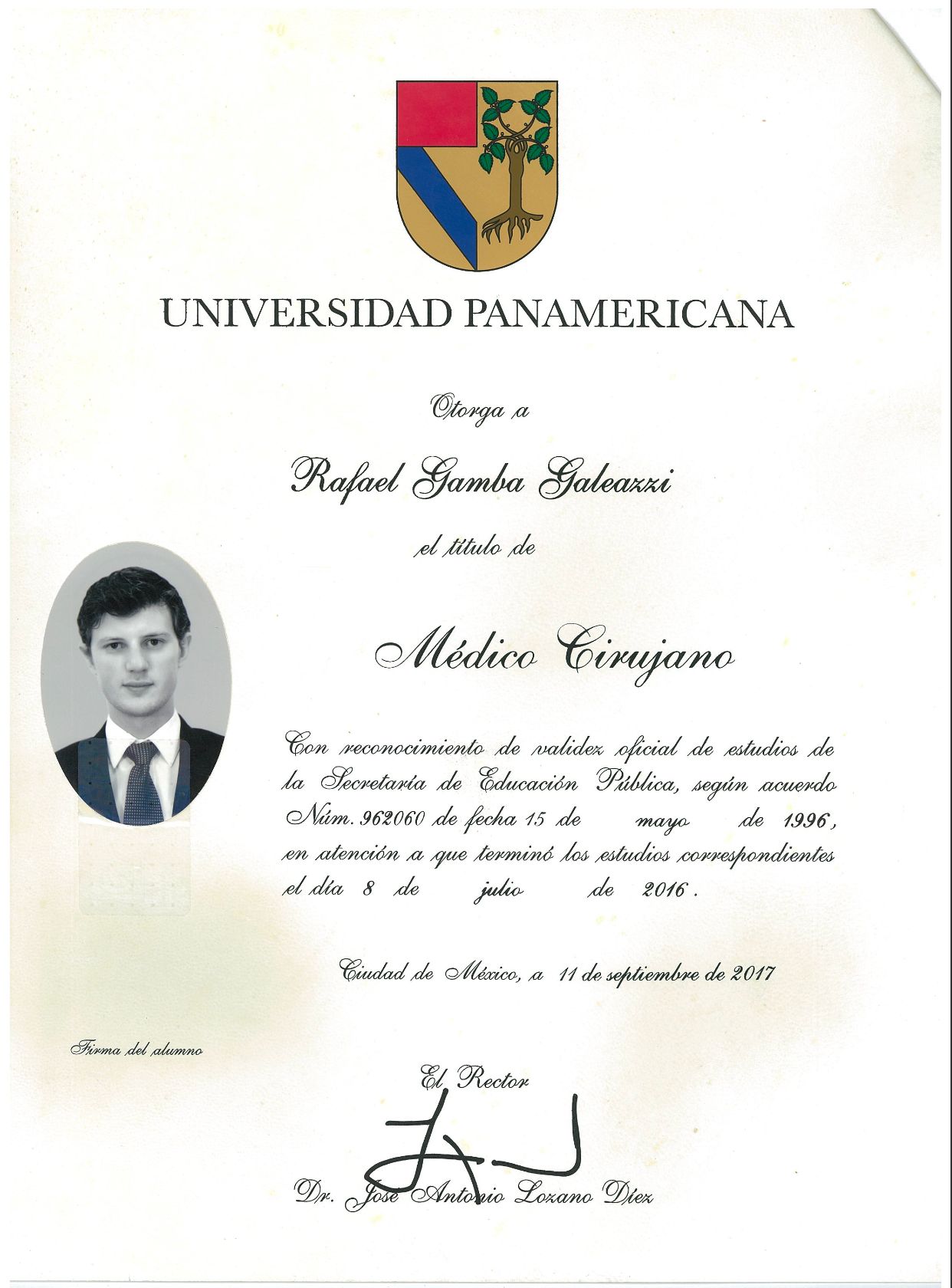 UNIVERSIDAD PANAMERICANA

Otorga a

Rafael Gamba Galeazzi

el título de

Médico Cirujano

Con reconocimiento de validez oficial de estudios de la Secretaría de Educación Pública, según acuerdo Núm. 962060 de fecha 15 de mayo de 1996, en atención a que terminó los estudios correspondientes el día 8 de julio de 2016.

Ciudad de México, a 11 de septiembre de 2017

Firma del alumno

El Rector

Dr. José Antonio Lozano Díez